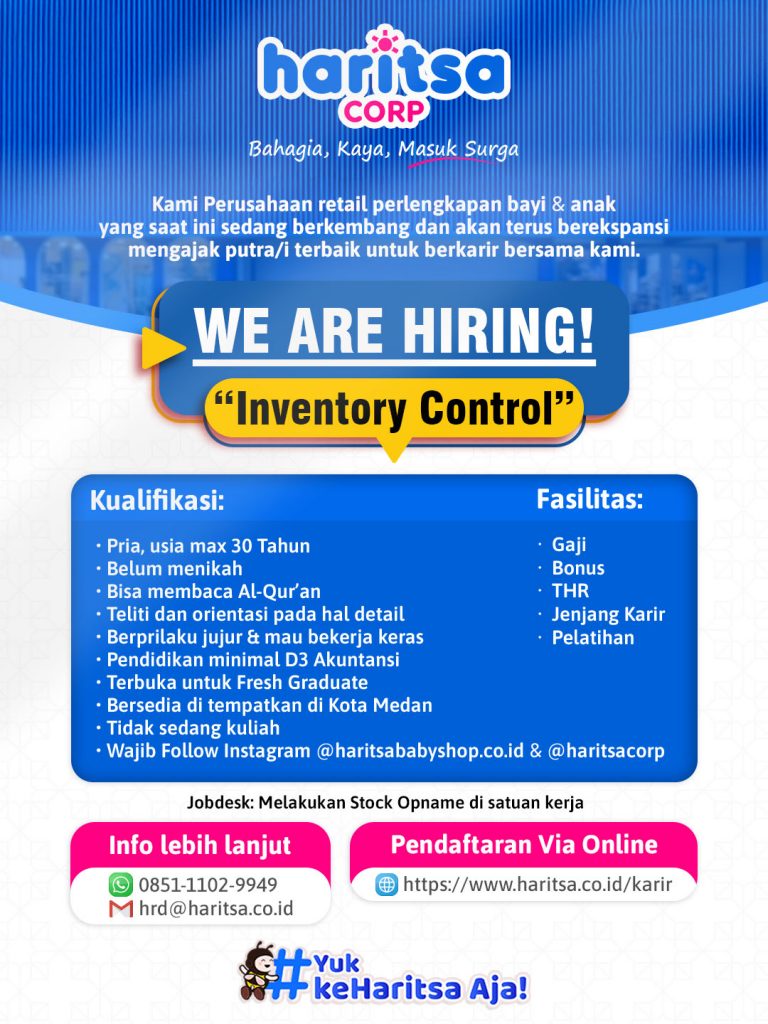 haritsa
CORP
Bahagia, Kaya, Masuk Surga

Kami Perusahaan retail perlengkapan bayi & anak yang saat ini sedang berkembang dan akan terus berekspansi mengajak putra/i terbaik untuk berkarir bersama kami.

WE ARE HIRING!
"Inventory Control"

Kualifikasi:
• Pria, usia max 30 Tahun
• Belum menikah
• Bisa membaca Al-Qur'an
• Teliti dan orientasi pada hal detail
• Berprilaku jujur & mau bekerja keras
• Pendidikan minimal D3 Akuntansi
• Terbuka untuk Fresh Graduate
• Bersedia di tempatkan di Kota Medan
• Tidak sedang kuliah
• Wajib Follow Instagram @haritsababyshop.co.id & @haritsacorp

Fasilitas:
• Gaji
• Bonus
• THR
• Jenjang Karir
• Pelatihan

Jobdesk: Melakukan Stock Opname di satuan kerja

Info lebih lanjut
0851-1102-9949
hrd@haritsa.co.id

Pendaftaran Via Online
https://www.haritsa.co.id/karir

#Yuk keHaritsa Aja!